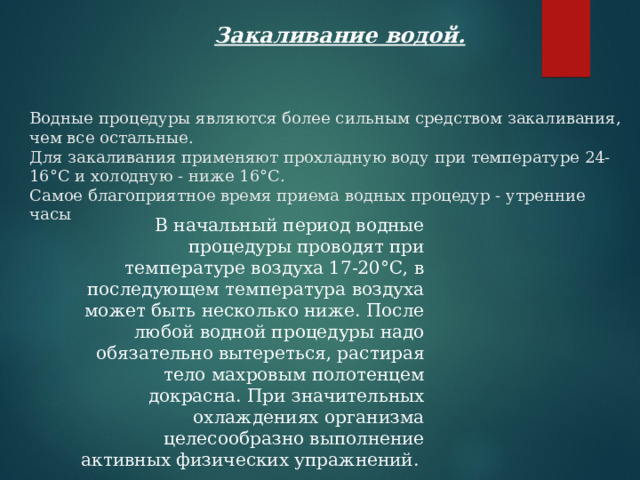 Закаливание водой.

Водные процедуры являются более сильным средством закаливания, чем все остальные.
Для закаливания применяют прохладную воду при температуре 24-16°С и холодную - ниже 16°С.
Самое благоприятное время приема водных процедур - утренние часы

В начальный период водные процедуры проводят при температуре воздуха 17-20°С, в последующем температура воздуха может быть несколько ниже. После любой водной процедуры надо обязательно вытереться, растирая тело махровым полотенцем докрасна. При значительных охлаждениях организма целесообразно выполнение активных физических упражнений.